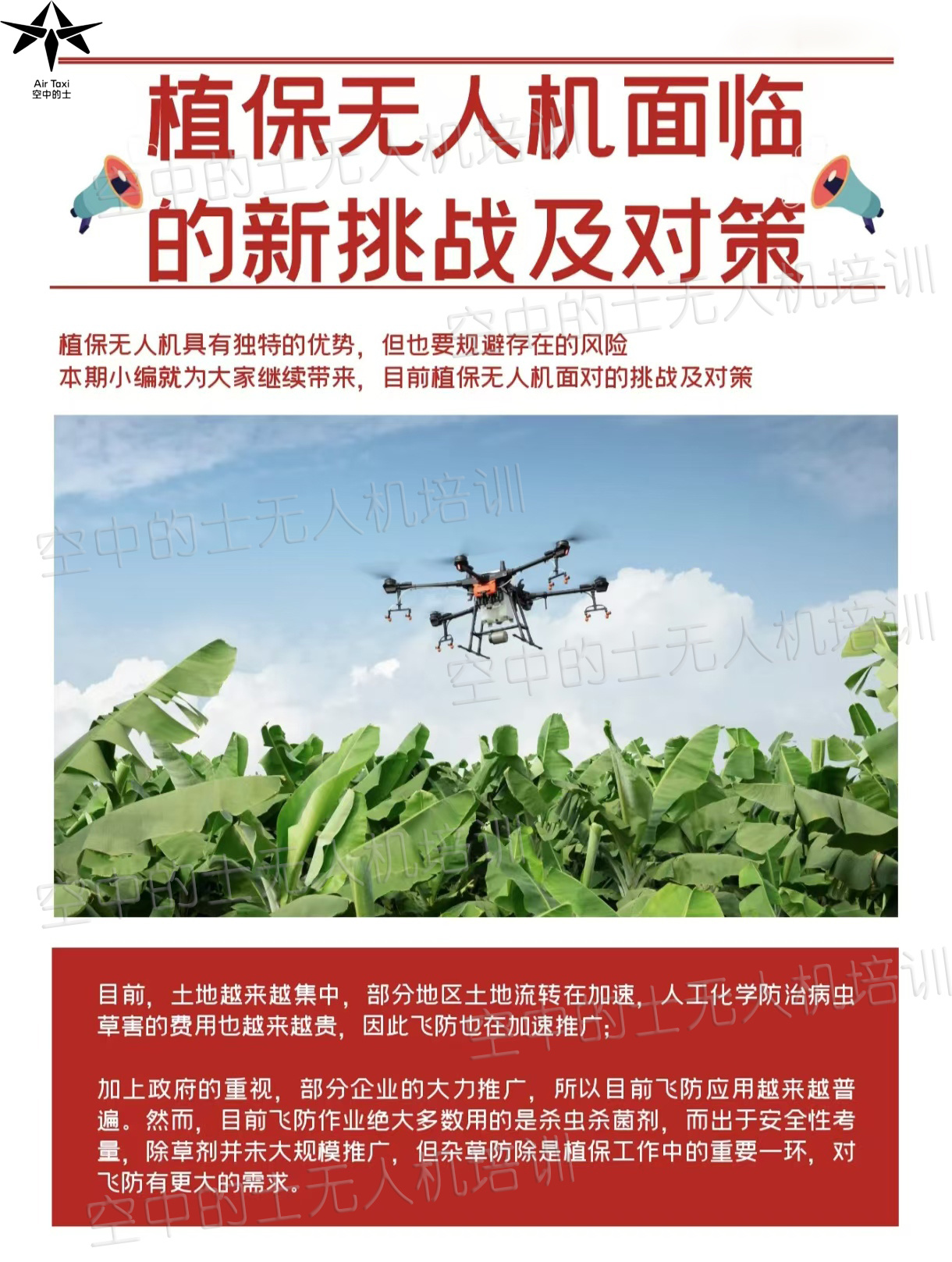 Air Taxi
空中的士

植保无人机面临的新挑战及对策

植保无人机具有独特的优势，但也要规避存在的风险
本期小编就为大家继续带来，目前植保无人机面对的挑战及对策

空中的士无人机培训

目前，土地越来越集中，部分地区土地流转在加速，人工化学防治病虫草害的费用也越来越贵，因此飞防也在加速推广；

加上政府的重视，部分企业的大力推广，所以目前飞防应用越来越普遍。然而，目前飞防作业绝大多数用的是杀虫杀菌剂，而出于安全性考量，除草剂并未大规模推广，但杂草防除是植保工作中的重要一环，对飞防有更大的需求。